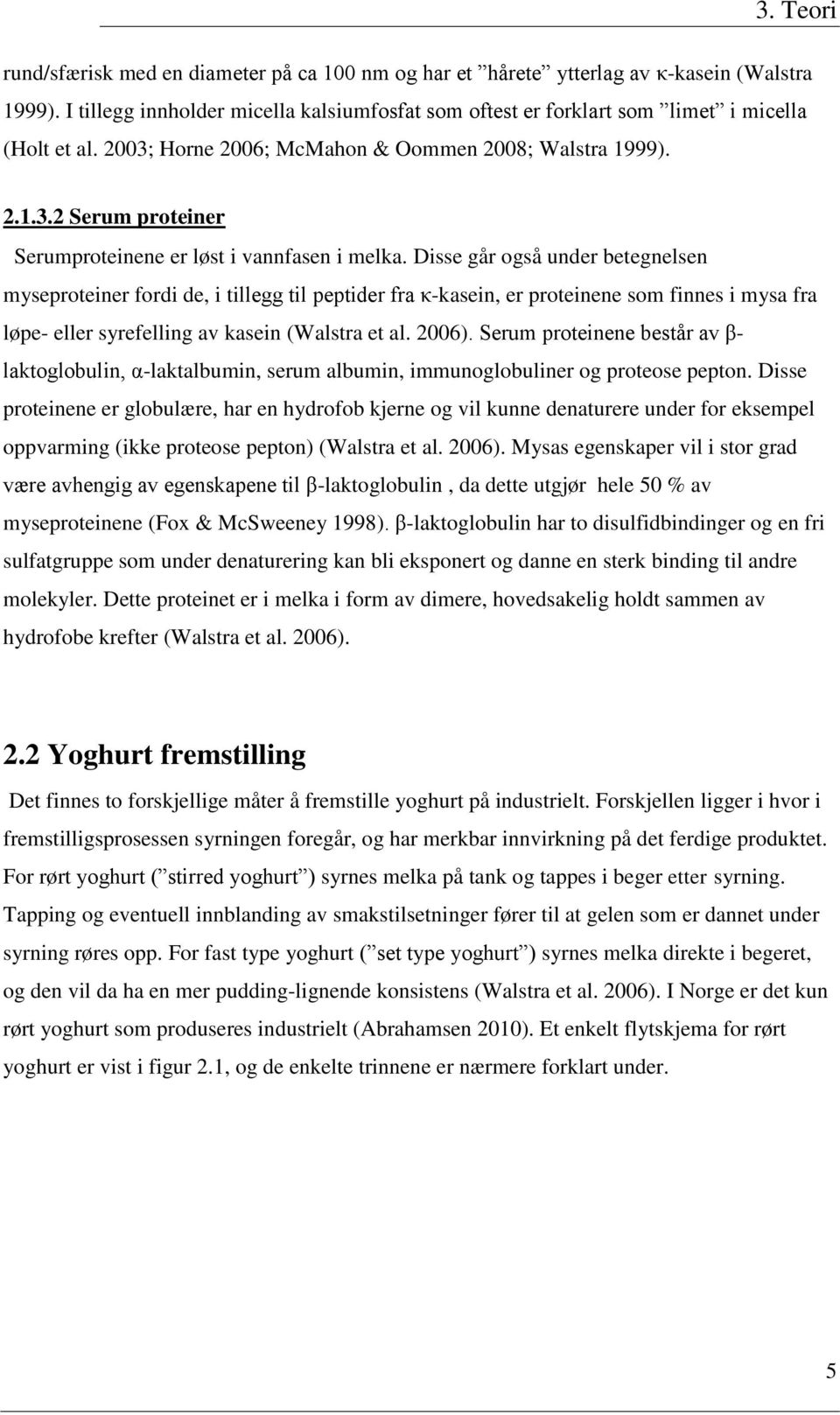 3. Teori

rund/sfærisk med en diameter på ca 100 nm og har et ”hårete” ytterlag av κ-kasein (Walstra 1999). I tillegg innholder micella kalsiumfosfat som oftest er forklart som ”limet” i micella (Holt et al. 2003; Horne 2006; McMahon & Oommen 2008; Walstra 1999).

2.1.3.2 Serum proteiner

Serumproteinene er løst i vannfasen i melka. Disse går også under betegnelsen myseproteiner fordi de, i tillegg til peptider fra κ-kasein, er proteinene som finnes i mysa fra løpe- eller syrefelling av kasein (Walstra et al. 2006). Serum proteinene består av β-laktoglobulin, α-laktalbumin, serum albumin, immunoglobuliner og proteose pepton. Disse proteinene er globulære, har en hydrofob kjerne og vil kunne denaturere under for eksempel oppvarming (ikke proteose pepton) (Walstra et al. 2006). Mysas egenskaper vil i stor grad være avhengig av egenskapene til β-laktoglobulin , da dette utgjør hele 50 % av myseproteinene (Fox & McSweeney 1998). β-laktoglobulin har to disulfidbindinger og en fri sulfatgruppe som under denaturering kan bli eksponert og danne en sterk binding til andre molekyler. Dette proteinet er i melka i form av dimere, hovedsakelig holdt sammen av hydrofobe krefter (Walstra et al. 2006).

2.2 Yoghurt fremstilling

Det finnes to forskjellige måter å fremstille yoghurt på industrielt. Forskjellen ligger i hvor i fremstilligsprosessen syrningen foregår, og har merkbar innvirkning på det ferdige produktet. For rørt yoghurt (”stirred yoghurt”) syrnes melka på tank og tappes i beger etter syrning. Tapping og eventuell innblanding av smakstilsetninger fører til at gelen som er dannet under syrning røres opp. For fast type yoghurt (”set type yoghurt”) syrnes melka direkte i begeret, og den vil da ha en mer pudding-lignende konsistens (Walstra et al. 2006). I Norge er det kun rørt yoghurt som produseres industrielt (Abrahamsen 2010). Et enkelt flytskjema for rørt yoghurt er vist i figur 2.1, og de enkelte trinnene er nærmere forklart under.

5